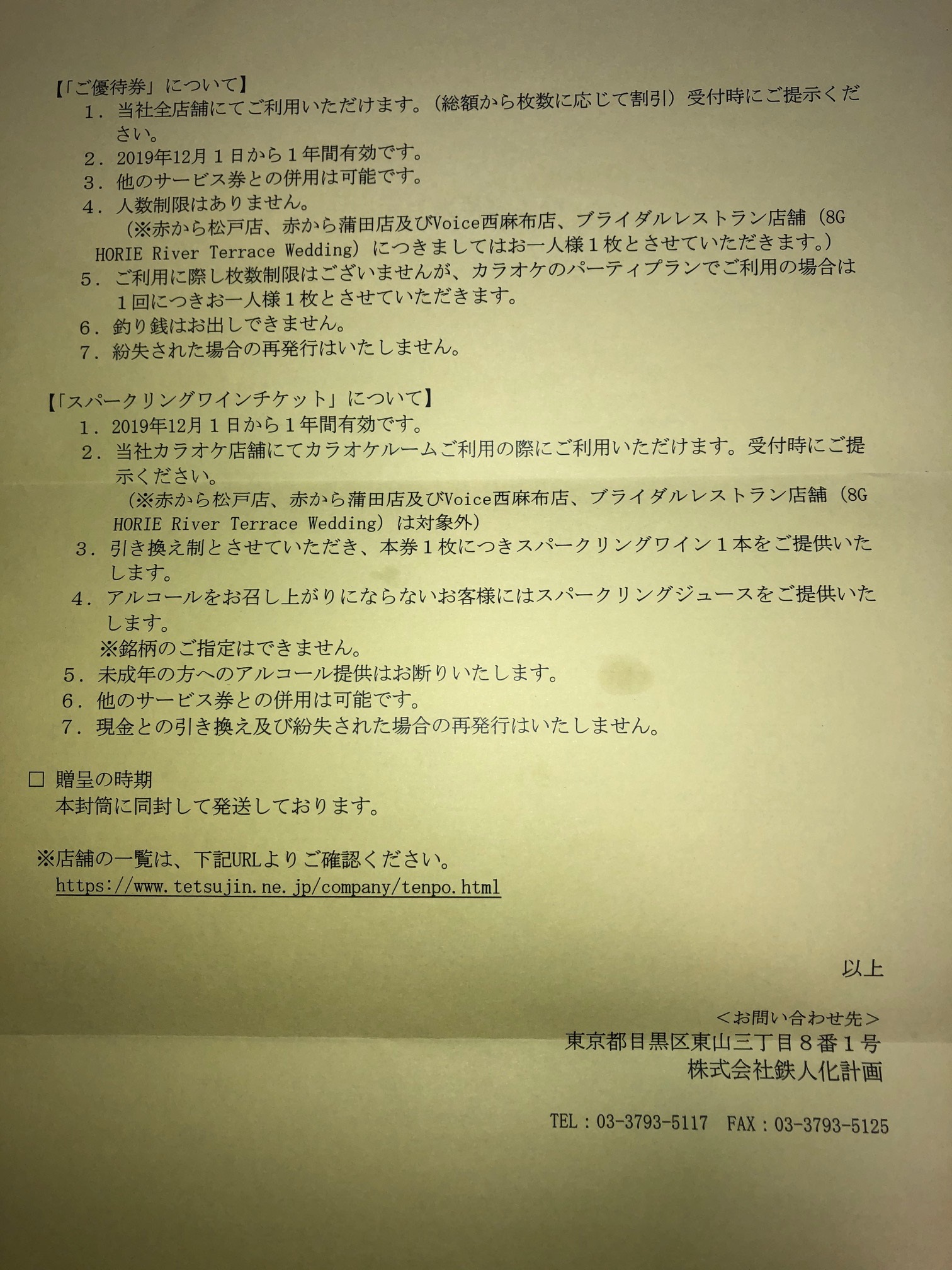 【「ご優待券」について】
１．当社全店舗にてご利用いただけます。（総額から枚数に応じて割引）受付時にご提示ください。
２．2019年12月１日から１年間有効です。
３．他のサービス券との併用は可能です。
４．人数制限はありません。
（※赤から松戸店、赤から蒲田店及びVoice西麻布店、ブライダルレストラン店舗（8G HORIE River Terrace Wedding）につきましてはお一人様１枚とさせていただきます。）
５．ご利用に際し枚数制限はございませんが、カラオケのパーティプランでご利用の場合は１回につきお一人様１枚とさせていただきます。
６．釣り銭はお出しできません。
７．紛失された場合の再発行はいたしません。

【「スパークリングワインチケット」について】
１．2019年12月１日から１年間有効です。
２．当社カラオケ店舗にてカラオケルームご利用の際にご利用いただけます。受付時にご提示ください。
（※赤から松戸店、赤から蒲田店及びVoice西麻布店、ブライダルレストラン店舗（8G HORIE River Terrace Wedding）は対象外）
３．引き換え制とさせていただき、本券１枚につきスパークリングワイン１本をご提供いたします。
４．アルコールをお召し上がりにならないお客様にはスパークリングジュースをご提供いたします。
※銘柄のご指定はできません。
５．未成年の方へのアルコール提供はお断りいたします。
６．他のサービス券との併用は可能です。
７．現金との引き換え及び紛失された場合の再発行はいたしません。

□ 贈呈の時期
本封筒に同封して発送しております。

※店舗の一覧は、下記URLよりご確認ください。
https://www.tetsujin.ne.jp/company/tenpo.html

以上

＜お問い合わせ先＞
東京都目黒区東山三丁目８番１号
株式会社鉄人化計画

TEL：03-3793-5117　FAX：03-3793-5125